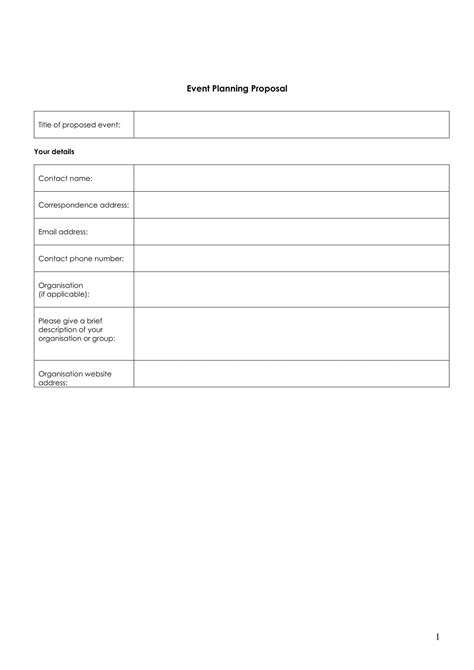 Event Planning Proposal

| Title of proposed event: | |
|---|---|

Your details

| Contact name: | |
|---|---|
| Correspondence address: | |
| Email address: | |
| Contact phone number: | |
| Organisation (if applicable): | |
| Please give a brief description of your organisation or group: | |
| Organisation website address: | |

1